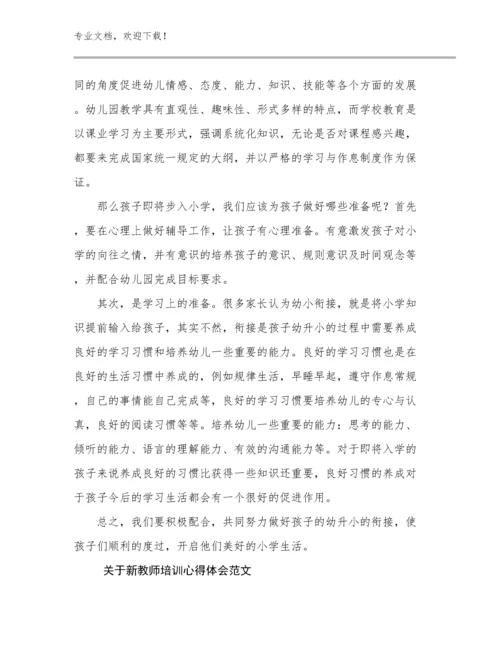 专业文档，欢迎下载！

同的角度促进幼儿情感、态度、能力、知识、技能等各个方面的发展。幼儿园教学具有直观性、趣味性、形式多样的特点，而学校教育是以课业学习为主要形式，强调系统化知识，无论是否对课程感兴趣，都要来完成国家统一规定的大纲，并以严格的学习与作息制度作为保证。

那么孩子即将步入小学，我们应该为孩子做好哪些准备呢？首先，要在心理上做好辅导工作，让孩子有心理准备。有意激发孩子对小学的向往之情，并有意识的培养孩子的意识、规则意识及时间观念等，并配合幼儿园完成目标要求。

其次，是学习上的准备。很多家长认为幼小衔接，就是将小学知识提前输入给孩子，其实不然，衔接是孩子幼升小的过程中需要养成良好的学习习惯和培养幼儿一些重要的能力。良好的学习习惯也是在良好的生活习惯中养成的，例如规律生活，早睡早起，遵守作息常规，自己的事情能自己完成等，良好的学习习惯要培养幼儿的专心与认真，良好的阅读习惯等等。培养幼儿一些重要的能力：思考的能力、倾听的能力、语言的理解能力、有效的沟通能力等。对于即将入学的孩子来说养成良好的习惯比获得一些知识还重要，良好习惯的养成对于孩子今后的学习生活都会有一个很好的促进作用。

总之，我们要积极配合，共同努力做好孩子的幼升小的衔接，使孩子们顺利的度过，开启他们美好的小学生活。

关于新教师培训心得体会范文